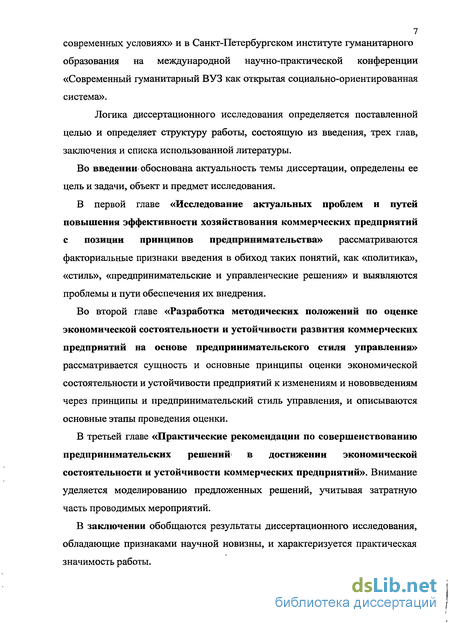 7

современных условиях» и в Санкт-Петербургском институте гуманитарного образования на международной научно-практической конференции «Современный гуманитарный ВУЗ как открытая социально-ориентированная система».

Логика диссертационного исследования определяется поставленной целью и определяет структуру работы, состоящую из введения, трех глав, заключения и списка использованной литературы.

Во введении обоснована актуальность темы диссертации, определены ее цель и задачи, объект и предмет исследования.

В первой главе «Исследование актуальных проблем и путей повышения эффективности хозяйствования коммерческих предприятий с позиции принципов предпринимательства» рассматриваются факториальные признаки введения в обиход таких понятий, как «политика», «стиль», «предпринимательские и управленческие решения» и выявляются проблемы и пути обеспечения их внедрения.

Во второй главе «Разработка методических положений по оценке экономической состоятельности и устойчивости развития коммерческих предприятий на основе предпринимательского стиля управления» рассматривается сущность и основные принципы оценки экономической состоятельности и устойчивости предприятий к изменениям и нововведениям через принципы и предпринимательский стиль управления, и описываются основные этапы проведения оценки.

В третьей главе «Практические рекомендации по совершенствованию предпринимательских решений в достижении экономической состоятельности и устойчивости коммерческих предприятий». Внимание уделяется моделированию предложенных решений, учитывая затратную часть проводимых мероприятий.

В заключении обобщаются результаты диссертационного исследования, обладающие признаками научной новизны, и характеризуется практическая значимость работы.

dsLib.net
библиотека диссертаций